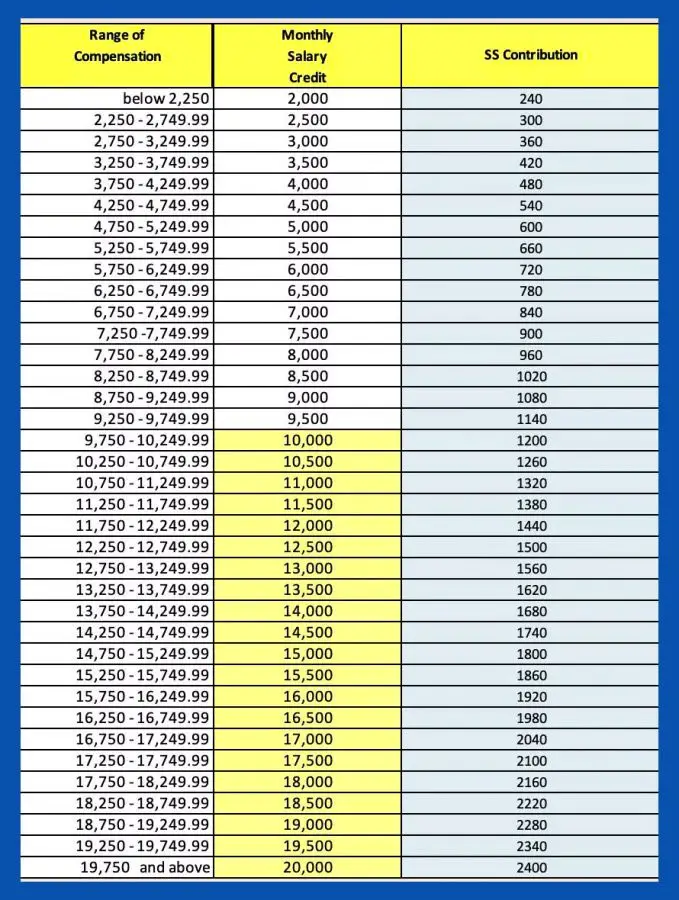 | Range of Compensation | Monthly Salary Credit | SS Contribution |
|---|---|---|
| below 2,250 | 2,000 | 240 |
| 2,250 - 2,749.99 | 2,500 | 300 |
| 2,750 - 3,249.99 | 3,000 | 360 |
| 3,250 - 3,749.99 | 3,500 | 420 |
| 3,750 - 4,249.99 | 4,000 | 480 |
| 4,250 - 4,749.99 | 4,500 | 540 |
| 4,750 - 5,249.99 | 5,000 | 600 |
| 5,250 - 5,749.99 | 5,500 | 660 |
| 5,750 - 6,249.99 | 6,000 | 720 |
| 6,250 - 6,749.99 | 6,500 | 780 |
| 6,750 - 7,249.99 | 7,000 | 840 |
| 7,250 -7,749.99 | 7,500 | 900 |
| 7,750 - 8,249.99 | 8,000 | 960 |
| 8,250 - 8,749.99 | 8,500 | 1020 |
| 8,750 - 9,249.99 | 9,000 | 1080 |
| 9,250 - 9,749.99 | 9,500 | 1140 |
| 9,750 - 10,249.99 | 10,000 | 1200 |
| 10,250 - 10,749.99 | 10,500 | 1260 |
| 10,750 - 11,249.99 | 11,000 | 1320 |
| 11,250 - 11,749.99 | 11,500 | 1380 |
| 11,750 - 12,249.99 | 12,000 | 1440 |
| 12,250 - 12,749.99 | 12,500 | 1500 |
| 12,750 - 13,249.99 | 13,000 | 1560 |
| 13,250 - 13,749.99 | 13,500 | 1620 |
| 13,750 - 14,249.99 | 14,000 | 1680 |
| 14,250 - 14,749.99 | 14,500 | 1740 |
| 14,750 - 15,249.99 | 15,000 | 1800 |
| 15,250 - 15,749.99 | 15,500 | 1860 |
| 15,750 - 16,249.99 | 16,000 | 1920 |
| 16,250 - 16,749.99 | 16,500 | 1980 |
| 16,750 - 17,249.99 | 17,000 | 2040 |
| 17,250 - 17,749.99 | 17,500 | 2100 |
| 17,750 - 18,249.99 | 18,000 | 2160 |
| 18,250 - 18,749.99 | 18,500 | 2220 |
| 18,750 - 19,249.99 | 19,000 | 2280 |
| 19,250 - 19,749.99 | 19,500 | 2340 |
| 19,750 and above | 20,000 | 2400 |